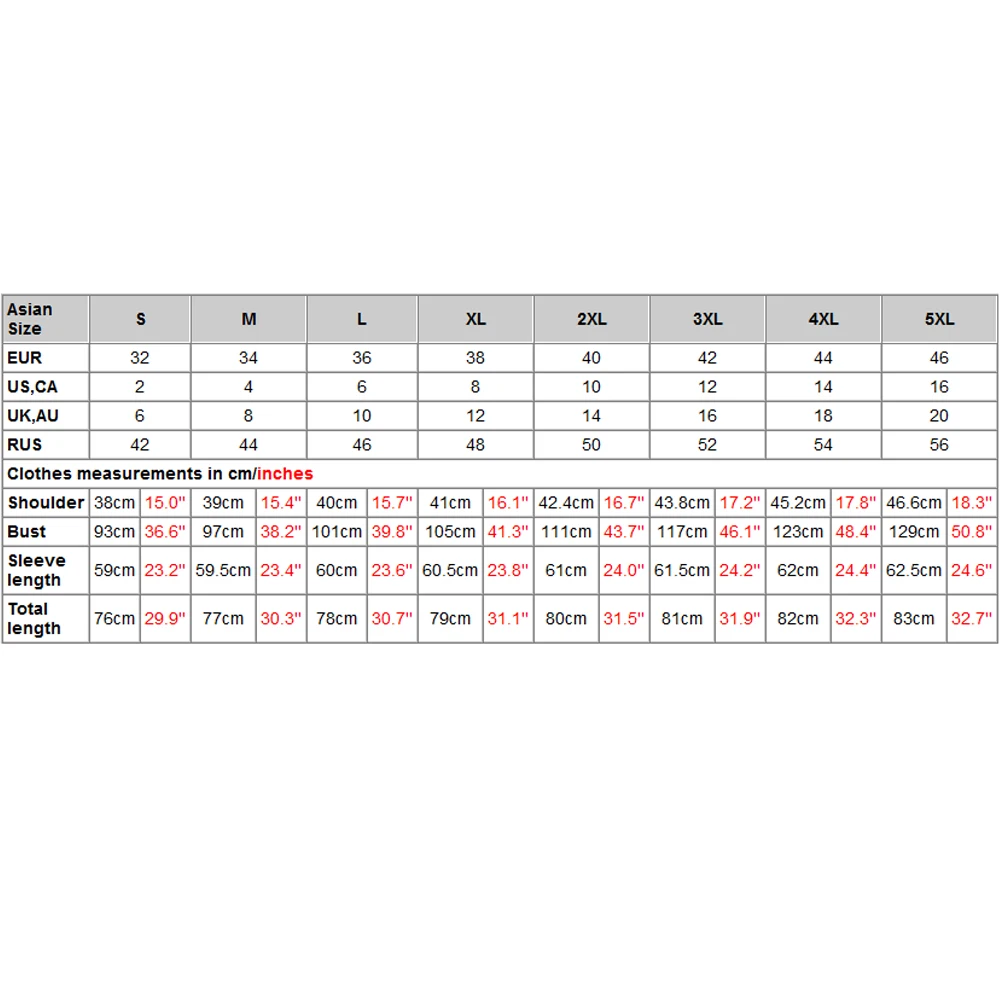 | Asian Size | S | | M | | L | | XL | | 2XL | | 3XL | | 4XL | | 5XL | |
|---|---|---|---|---|---|---|---|---|---|---|---|---|---|---|---|---|
| EUR | 32 | | 34 | | 36 | | 38 | | 40 | | 42 | | 44 | | 46 | |
| US,CA | 2 | | 4 | | 6 | | 8 | | 10 | | 12 | | 14 | | 16 | |
| UK,AU | 6 | | 8 | | 10 | | 12 | | 14 | | 16 | | 18 | | 20 | |
| RUS | 42 | | 44 | | 46 | | 48 | | 50 | | 52 | | 54 | | 56 | |
| Clothes measurements in cm/inches | | | | | | | | | | | | | | | | |
| Shoulder | 38cm | 15.0" | 39cm | 15.4" | 40cm | 15.7" | 41cm | 16.1" | 42.4cm | 16.7" | 43.8cm | 17.2" | 45.2cm | 17.8" | 46.6cm | 18.3" |
| Bust | 93cm | 36.6" | 97cm | 38.2" | 101cm | 39.8" | 105cm | 41.3" | 111cm | 43.7" | 117cm | 46.1" | 123cm | 48.4" | 129cm | 50.8" |
| Sleeve length | 59cm | 23.2" | 59.5cm | 23.4" | 60cm | 23.6" | 60.5cm | 23.8" | 61cm | 24.0" | 61.5cm | 24.2" | 62cm | 24.4" | 62.5cm | 24.6" |
| Total length | 76cm | 29.9" | 77cm | 30.3" | 78cm | 30.7" | 79cm | 31.1" | 80cm | 31.5" | 81cm | 31.9" | 82cm | 32.3" | 83cm | 32.7" |